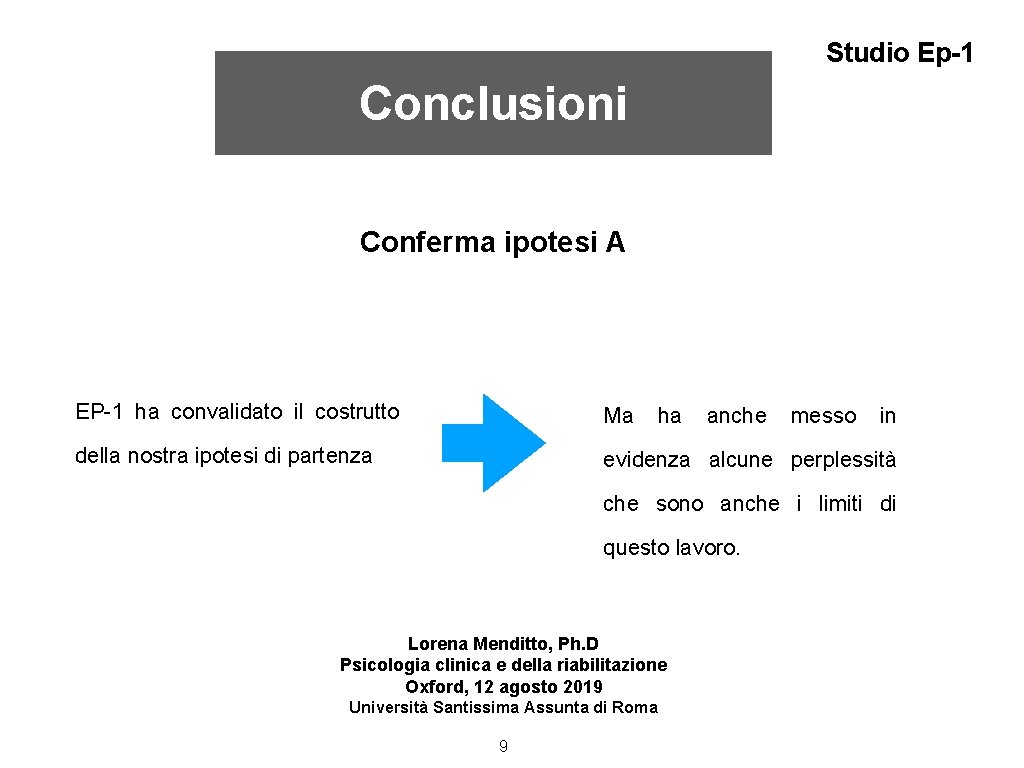 Studio Ep-1

Conclusioni

Conferma ipotesi A

EP-1 ha convalidato il costrutto della nostra ipotesi di partenza

Ma ha anche messo in evidenza alcune perplessità che sono anche i limiti di questo lavoro.

Lorena Menditto, Ph.D
Psicologia clinica e della riabilitazione
Oxford, 12 agosto 2019
Università Santissima Assunta di Roma

9